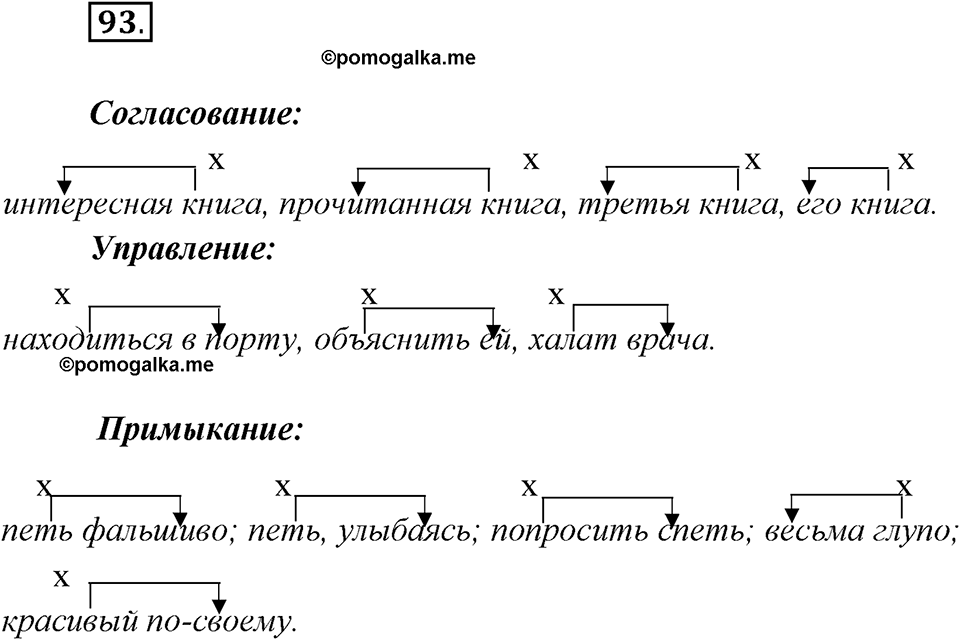 93.

©pomogalka.me

Согласование:

x x x x
интересная книга, прочитанная книга, третья книга, его книга.

Управление:

x x x
находиться в порту, объяснить ей, халат врача.

©pomogalka.me

Примыкание:

x x x x
петь фальшиво; петь, улыбаясь; попросить спеть; весьма глупо;

x
красивый по-своему.